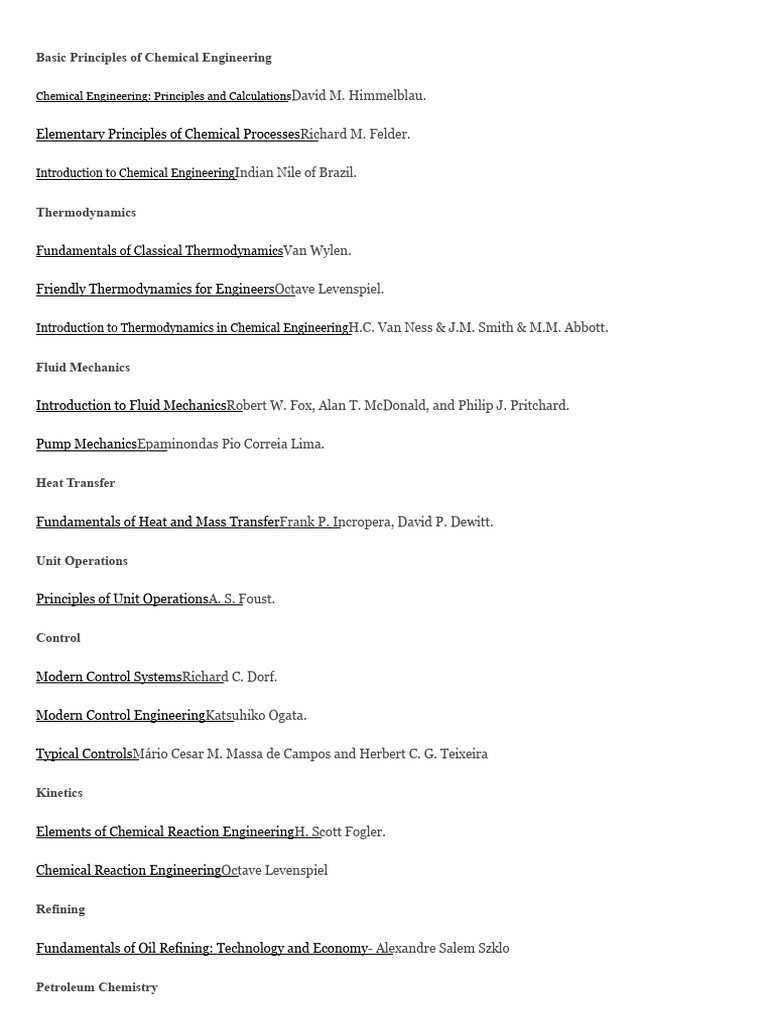 Basic Principles of Chemical Engineering

Chemical Engineering: Principles and CalculationsDavid M. Himmelblau.

Elementary Principles of Chemical ProcessesRichard M. Felder.

Introduction to Chemical EngineeringIndian Nile of Brazil.

Thermodynamics

Fundamentals of Classical ThermodynamicsVan Wylen.

Friendly Thermodynamics for EngineersOctave Levenspiel.

Introduction to Thermodynamics in Chemical EngineeringH.C. Van Ness & J.M. Smith & M.M. Abbott.

Fluid Mechanics

Introduction to Fluid MechanicsRobert W. Fox, Alan T. McDonald, and Philip J. Pritchard.

Pump MechanicsEpaminondas Pio Correia Lima.

Heat Transfer

Fundamentals of Heat and Mass TransferFrank P. Incropera, David P. Dewitt.

Unit Operations

Principles of Unit OperationsA. S. Foust.

Control

Modern Control SystemsRichard C. Dorf.

Modern Control EngineeringKatsuhiko Ogata.

Typical ControlsMário Cesar M. Massa de Campos and Herbert C. G. Teixeira

Kinetics

Elements of Chemical Reaction EngineeringH. Scott Fogler.

Chemical Reaction EngineeringOctave Levenspiel

Refining

Fundamentals of Oil Refining: Technology and Economy- Alexandre Salem Szklo

Petroleum Chemistry